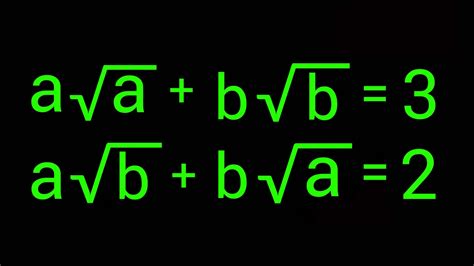 $a\sqrt{a} + b\sqrt{b} = 3$
$a\sqrt{b} + b\sqrt{a} = 2$